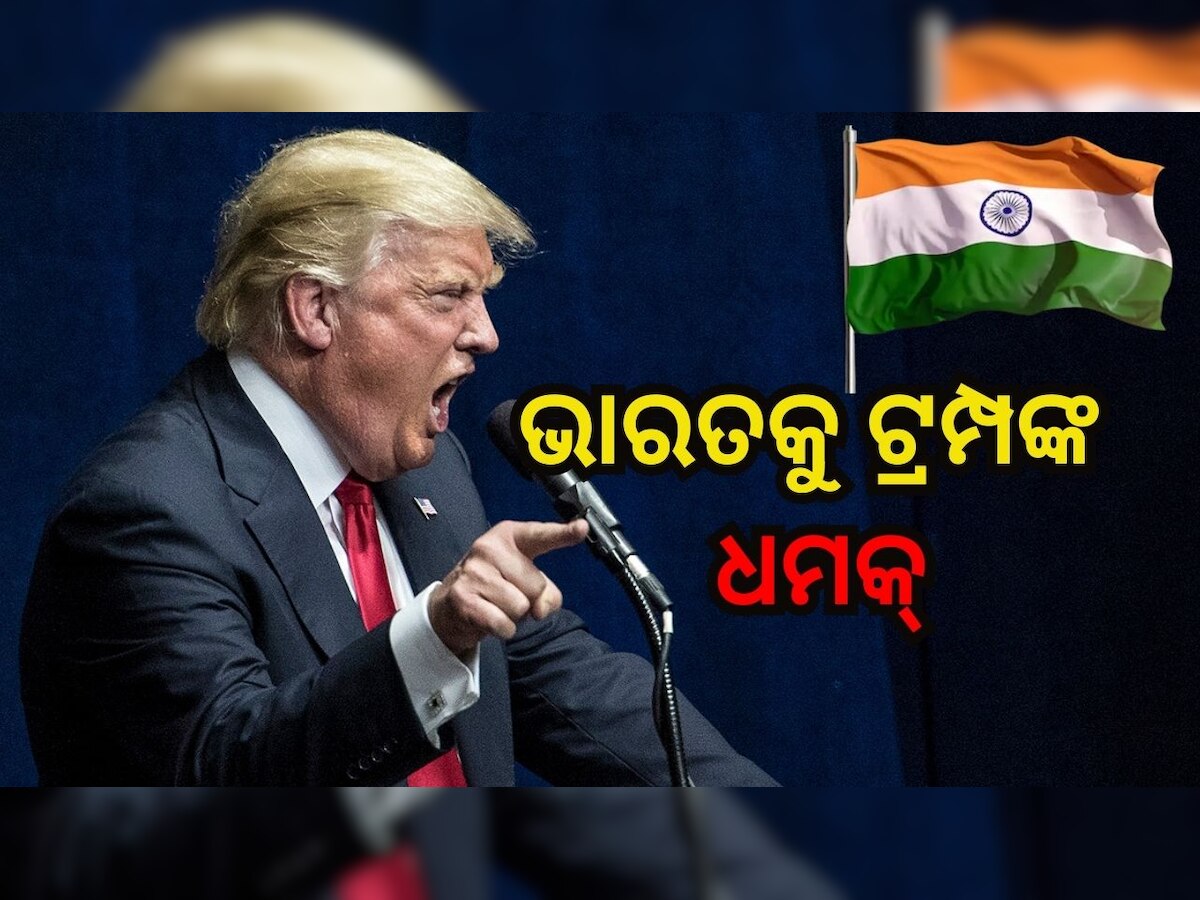 ଭାରତକୁ ଟ୍ରମ୍ପଙ୍କ ଧମକ୍